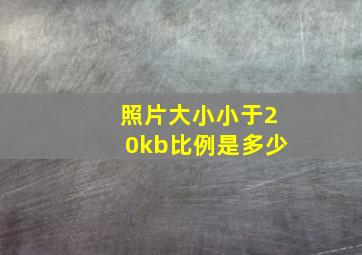 照片大小小于20kb比例是多少